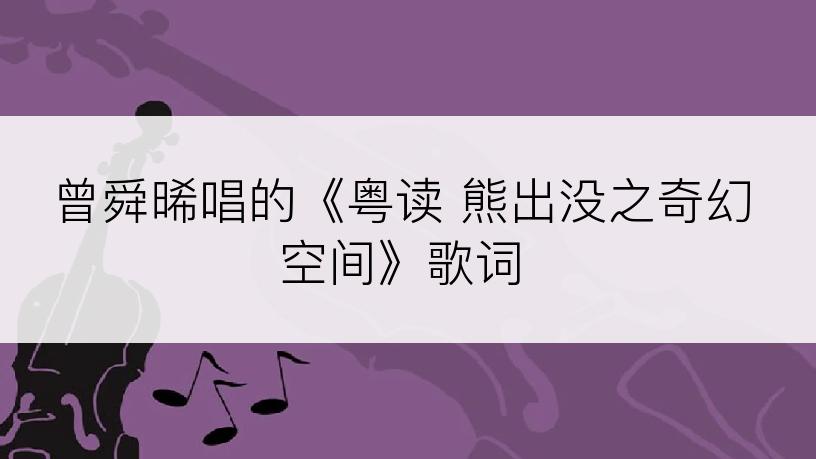 曾舜晞唱的《粤读 熊出没之奇幻空间》歌词